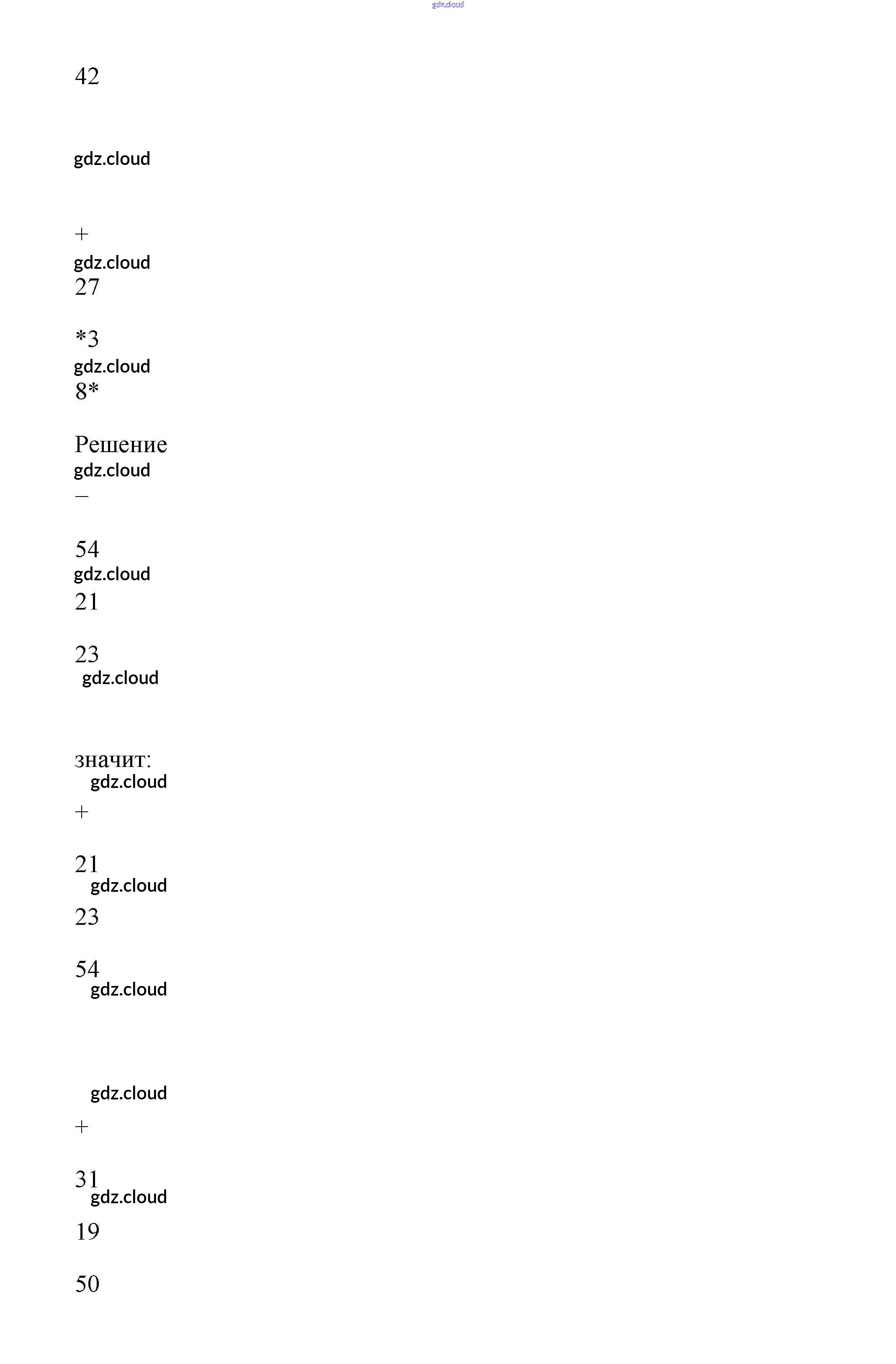 gdz.cloud

42

gdz.cloud

+

gdz.cloud

27

*3

gdz.cloud

8*

Решение

gdz.cloud

−

54

gdz.cloud

21

23

gdz.cloud

значит:

gdz.cloud

+

21

gdz.cloud

23

54

gdz.cloud

gdz.cloud

+

31

gdz.cloud

19

50